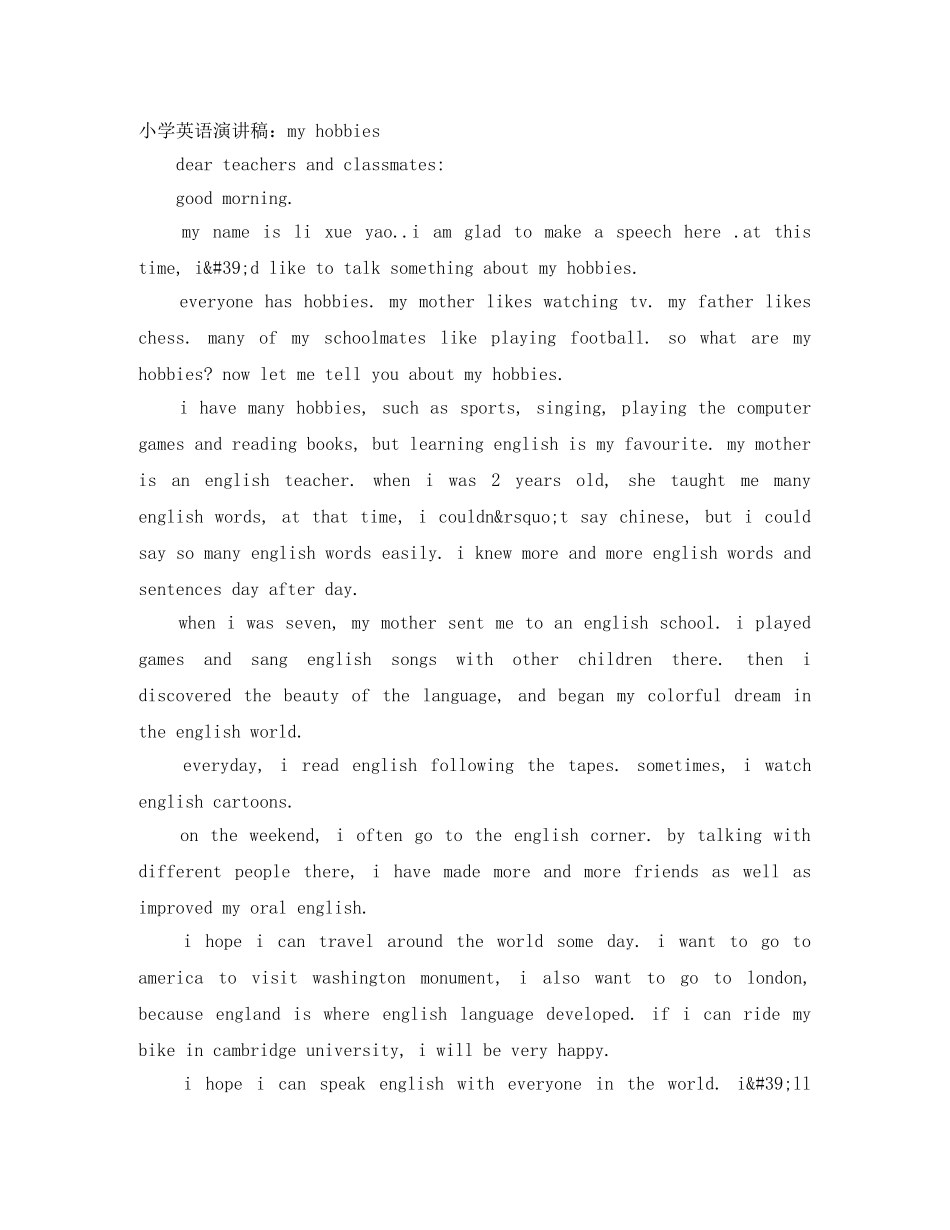 小学英语演讲稿：my hobbies

dear teachers and classmates:

good morning.

my name is li xue yao..i am glad to make a speech here .at this time, i&#39;d like to talk something about my hobbies.

everyone has hobbies. my mother likes watching tv. my father likes chess. many of my schoolmates like playing football. so what are my hobbies? now let me tell you about my hobbies.

i have many hobbies, such as sports, singing, playing the computer games and reading books, but learning english is my favourite. my mother is an english teacher. when i was 2 years old, she taught me many english words, at that time, i couldn&rsquo;t say chinese, but i could say so many english words easily. i knew more and more english words and sentences day after day.

when i was seven, my mother sent me to an english school. i played games and sang english songs with other children there. then i discovered the beauty of the language, and began my colorful dream in the english world.

everyday, i read english following the tapes. sometimes, i watch english cartoons.

on the weekend, i often go to the english corner. by talking with different people there, i have made more and more friends as well as improved my oral english.

i hope i can travel around the world some day. i want to go to america to visit washington monument, i also want to go to london, because england is where english language developed. if i can ride my bike in cambridge university, i will be very happy.

i hope i can speak english with everyone in the world. i&#39;ll